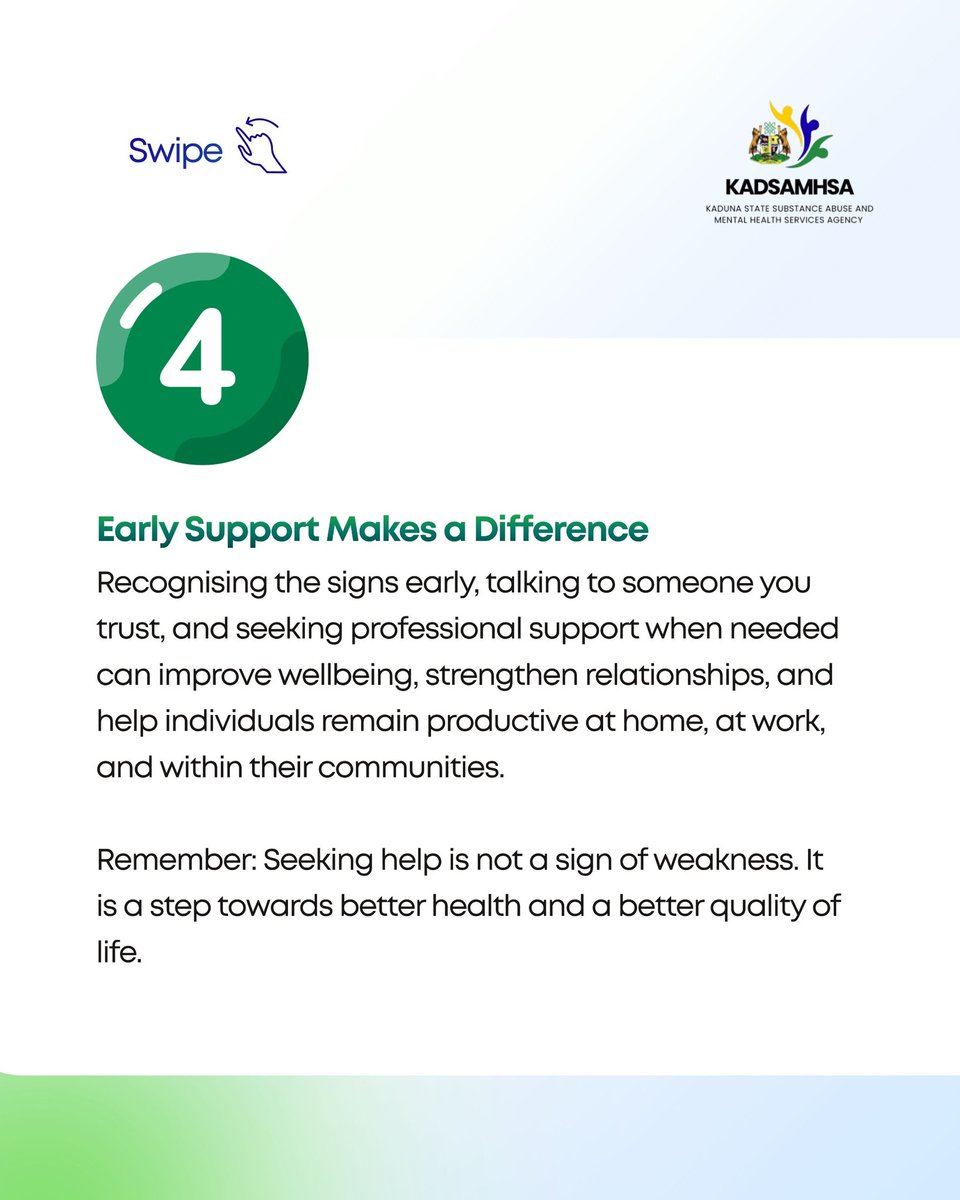 Swipe

KADSAMHSA
KADUNA STATE SUBSTANCE ABUSE AND MENTAL HEALTH SERVICES AGENCY

4

Early Support Makes a Difference

Recognising the signs early, talking to someone you trust, and seeking professional support when needed can improve wellbeing, strengthen relationships, and help individuals remain productive at home, at work, and within their communities.

Remember: Seeking help is not a sign of weakness. It is a step towards better health and a better quality of life.